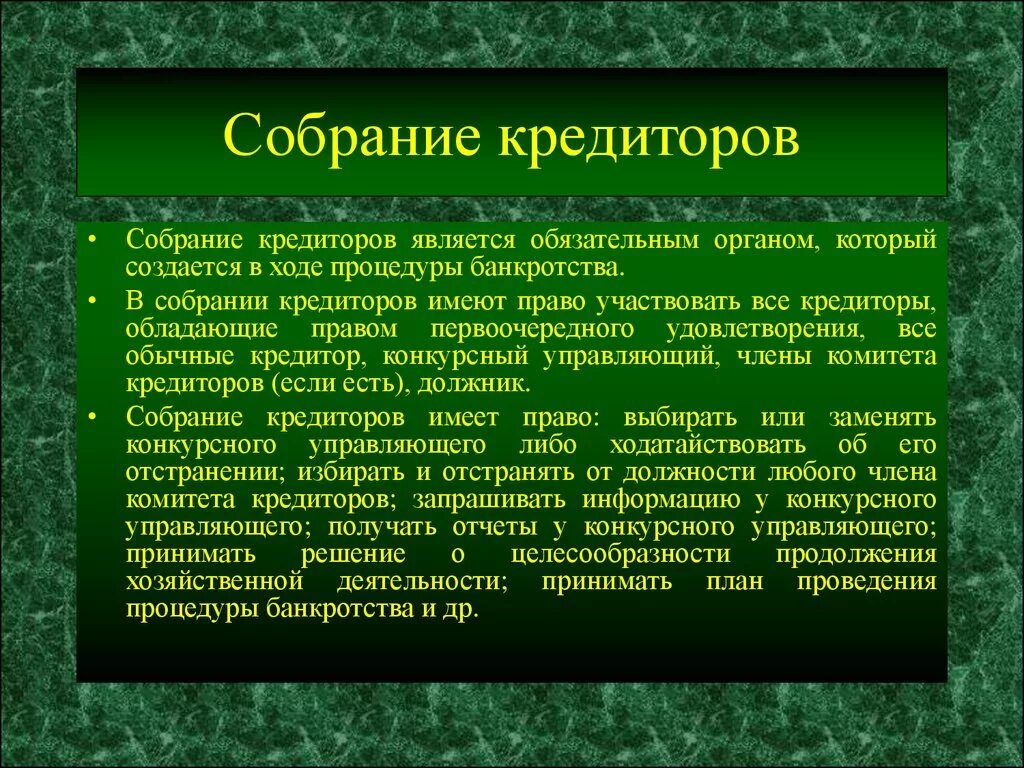 Собрание кредиторов

• Собрание кредиторов является обязательным органом, который создается в ходе процедуры банкротства.
• В собрании кредиторов имеют право участвовать все кредиторы, обладающие правом первоочередного удовлетворения, все обычные кредитор, конкурсный управляющий, члены комитета кредиторов (если есть), должник.
• Собрание кредиторов имеет право: выбирать или заменять конкурсного управляющего либо ходатайствовать об его отстранении; избирать и отстранять от должности любого члена комитета кредиторов; запрашивать информацию у конкурсного управляющего; получать отчеты у конкурсного управляющего; принимать решение о целесообразности продолжения хозяйственной деятельности; принимать план проведения процедуры банкротства и др.